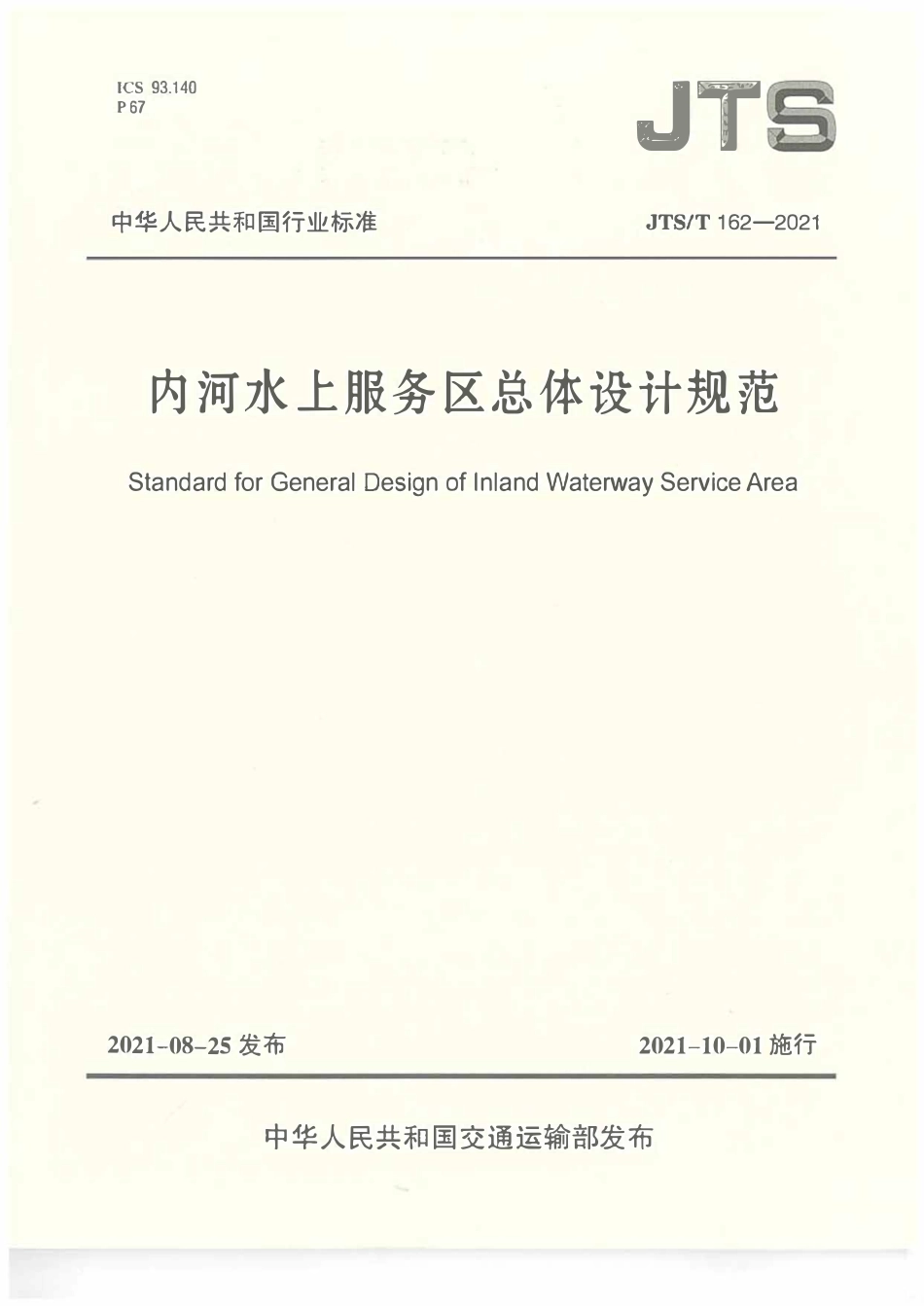 ICS 93.140
P 67

JTS

中华人民共和国行业标准

JTS/T 162—2021

内河水上服务区总体设计规范

Standard for General Design of Inland Waterway Service Area

2021-08-25 发布

2021-10-01 施行

中华人民共和国交通运输部发布